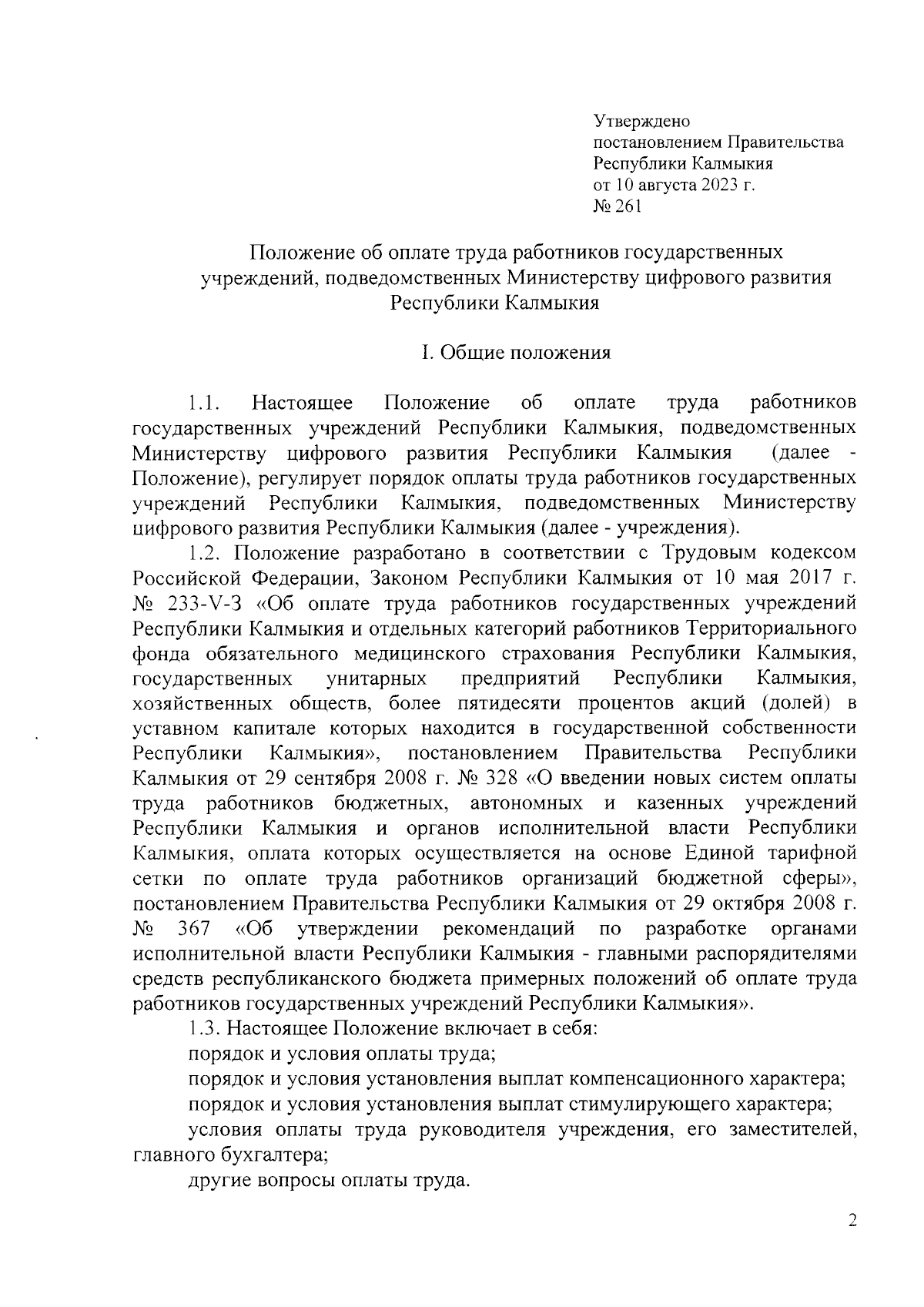 Утверждено
постановлением Правительства
Республики Калмыкия
от 10 августа 2023 г.
№ 261

Положение об оплате труда работников государственных учреждений, подведомственных Министерству цифрового развития Республики Калмыкия

I. Общие положения

1.1. Настоящее Положение об оплате труда работников государственных учреждений Республики Калмыкия, подведомственных Министерству цифрового развития Республики Калмыкия (далее - Положение), регулирует порядок оплаты труда работников государственных учреждений Республики Калмыкия, подведомственных Министерству цифрового развития Республики Калмыкия (далее - учреждения).

1.2. Положение разработано в соответствии с Трудовым кодексом Российской Федерации, Законом Республики Калмыкия от 10 мая 2017 г. № 233-V-З «Об оплате труда работников государственных учреждений Республики Калмыкия и отдельных категорий работников Территориального фонда обязательного медицинского страхования Республики Калмыкия, государственных унитарных предприятий Республики Калмыкия, хозяйственных обществ, более пятидесяти процентов акций (долей) в уставном капитале которых находится в государственной собственности Республики Калмыкия», постановлением Правительства Республики Калмыкия от 29 сентября 2008 г. № 328 «О введении новых систем оплаты труда работников бюджетных, автономных и казенных учреждений Республики Калмыкия и органов исполнительной власти Республики Калмыкия, оплата которых осуществляется на основе Единой тарифной сетки по оплате труда работников организаций бюджетной сферы», постановлением Правительства Республики Калмыкия от 29 октября 2008 г. № 367 «Об утверждении рекомендаций по разработке органами исполнительной власти Республики Калмыкия - главными распорядителями средств республиканского бюджета примерных положений об оплате труда работников государственных учреждений Республики Калмыкия».

1.3. Настоящее Положение включает в себя:

порядок и условия оплаты труда;

порядок и условия установления выплат компенсационного характера;

порядок и условия установления выплат стимулирующего характера;

условия оплаты труда руководителя учреждения, его заместителей, главного бухгалтера;

другие вопросы оплаты труда.

2